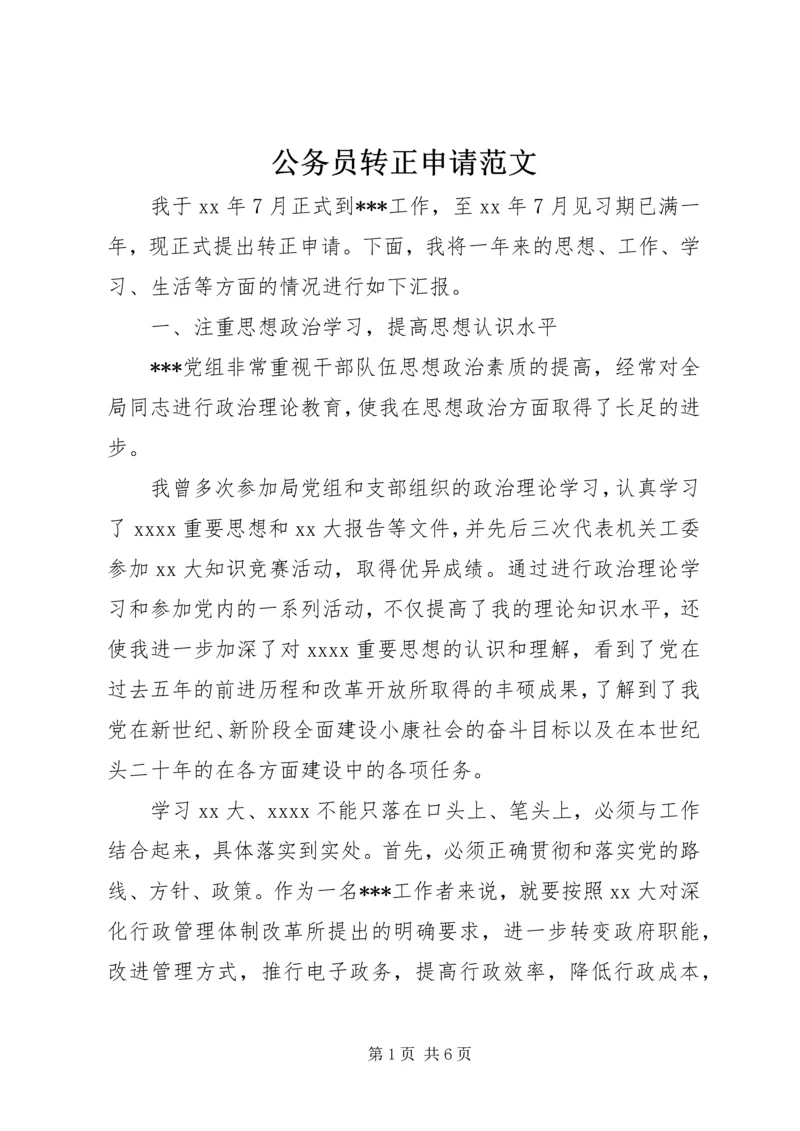 公务员转正申请范文

我于 xx 年 7 月正式到***工作，至 xx 年 7 月见习期已满一年，现正式提出转正申请。下面，我将一年来的思想、工作、学习、生活等方面的情况进行如下汇报。

一、注重思想政治学习，提高思想认识水平

***党组非常重视干部队伍思想政治素质的提高，经常对全局同志进行政治理论教育，使我在思想政治方面取得了长足的进步。

我曾多次参加局党组和支部组织的政治理论学习，认真学习了 xxxx 重要思想和 xx 大报告等文件，并先后三次代表机关工委参加 xx 大知识竞赛活动，取得优异成绩。通过进行政治理论学习和参加党内的一系列活动，不仅提高了我的理论知识水平，还使我进一步加深了对 xxxx 重要思想的认识和理解，看到了党在过去五年的前进历程和改革开放所取得的丰硕成果，了解到了我党在新世纪、新阶段全面建设小康社会的奋斗目标以及在本世纪头二十年的在各方面建设中的各项任务。

学习 xx 大、xxxx 不能只落在口头上、笔头上，必须与工作结合起来，具体落实到实处。首先，必须正确贯彻和落实党的路线、方针、政策。作为一名***工作者来说，就要按照 xx 大对深化行政管理体制改革所提出的明确要求，进一步转变政府职能，改进管理方式，推行电子政务，提高行政效率，降低行政成本，

第 1 页 共 6 页